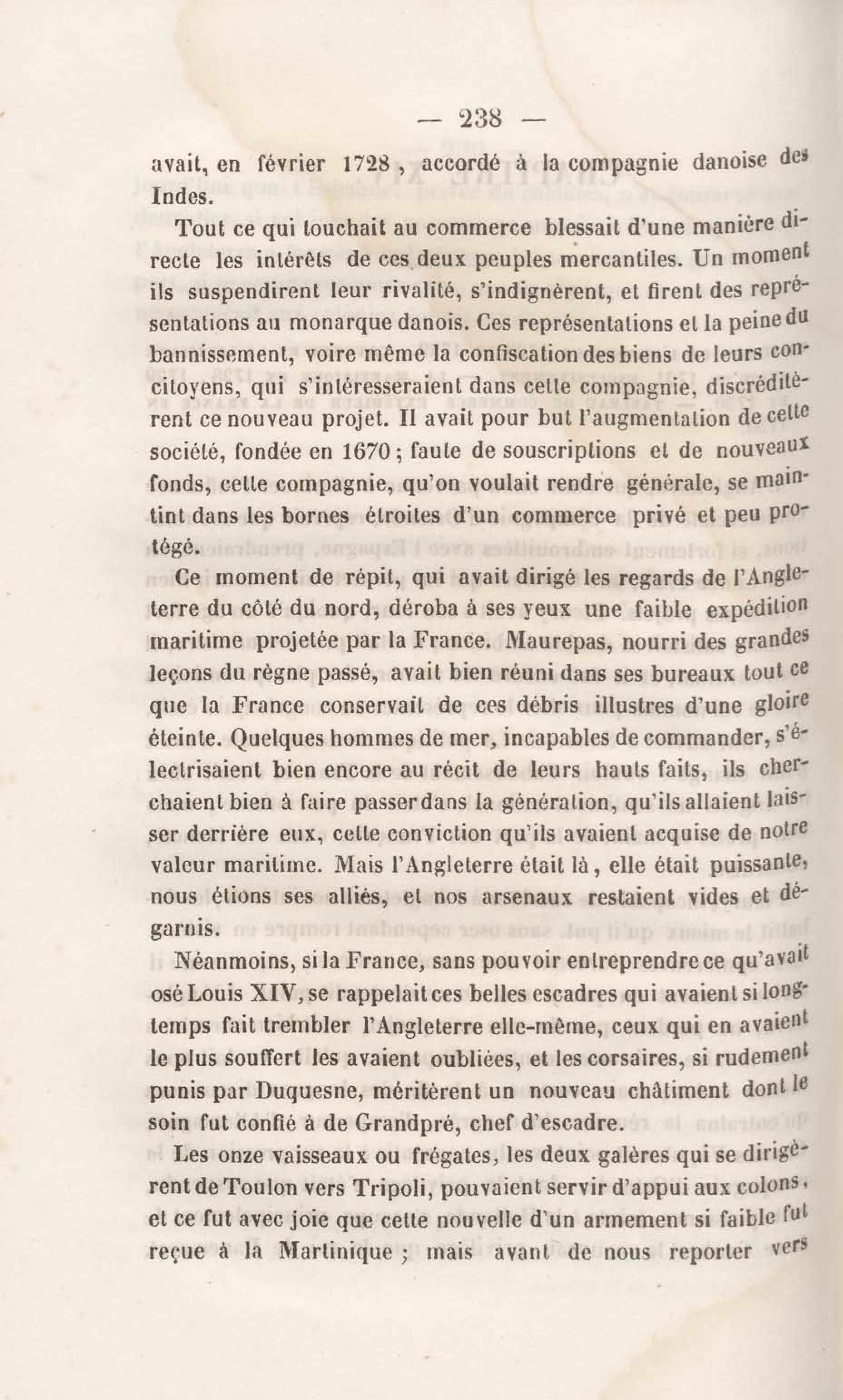 — 238 —

avait, en février 1728, accordé à la compagnie danoise des Indes.

Tout ce qui touchait au commerce blessait d'une manière directe les intérêts de ces deux peuples mercantiles. Un moment ils suspendirent leur rivalité, s'indignèrent, et firent des représentations au monarque danois. Ces représentations et la peine du bannissement, voire même la confiscation des biens de leurs concitoyens, qui s'intéresseraient dans cette compagnie, discréditèrent ce nouveau projet. Il avait pour but l'augmentation de cette société, fondée en 1670; faute de souscriptions et de nouveaux fonds, cette compagnie, qu'on voulait rendre générale, se maintint dans les bornes étroites d'un commerce privé et peu protégé.

Ce moment de répit, qui avait dirigé les regards de l'Angleterre du côté du nord, déroba à ses yeux une faible expédition maritime projetée par la France. Maurepas, nourri des grandes leçons du règne passé, avait bien réuni dans ses bureaux tout ce que la France conservait de ces débris illustres d'une gloire éteinte. Quelques hommes de mer, incapables de commander, s'électrisaient bien encore au récit de leurs hauts faits, ils cherchaient bien à faire passer dans la génération, qu'ils allaient laisser derrière eux, cette conviction qu'ils avaient acquise de notre valeur maritime. Mais l'Angleterre était là, elle était puissante, nous étions ses alliés, et nos arsenaux restaient vides et dégarnis.

Néanmoins, si la France, sans pouvoir entreprendre ce qu'avait osé Louis XIV, se rappelait ces belles escadres qui avaient si longtemps fait trembler l'Angleterre elle-même, ceux qui en avaient le plus souffert les avaient oubliées, et les corsaires, si rudement punis par Duquesne, méritèrent un nouveau châtiment dont le soin fut confié à de Grandpré, chef d'escadre.

Les onze vaisseaux ou frégates, les deux galères qui se dirigèrent de Toulon vers Tripoli, pouvaient servir d'appui aux colons, et ce fut avec joie que cette nouvelle d'un armement si faible fut reçue à la Martinique; mais avant de nous reporter vers